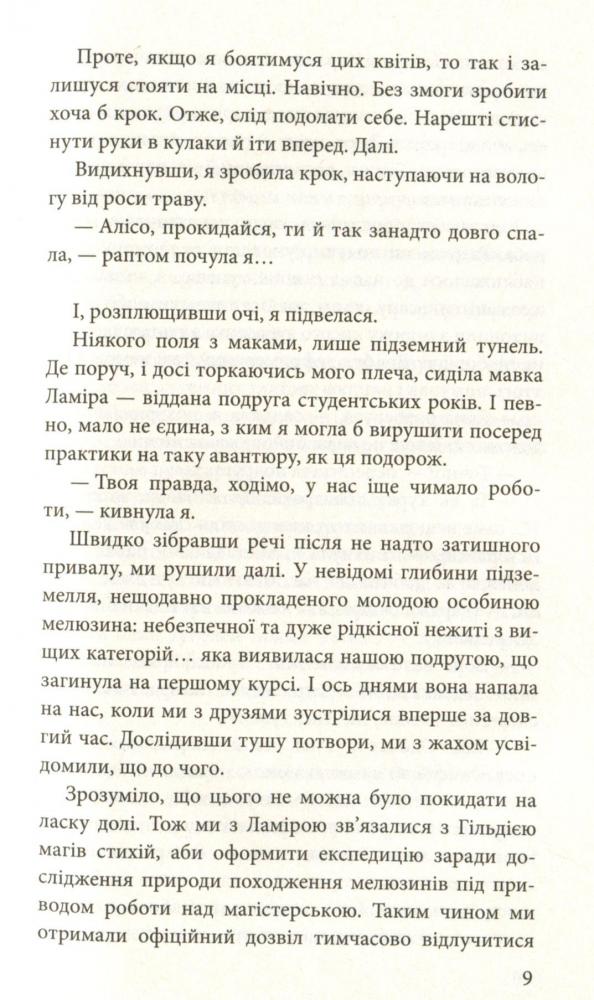 Проте, якщо я боятимуся цих квітів, то так і залишуся стояти на місці. Навічно. Без змоги зробити хоча б крок. Отже, слід подолати себе. Нарешті стиснути руки в кулаки й іти вперед. Далі.

Видихнувши, я зробила крок, наступаючи на вологу від роси траву.

— Алісо, прокидайся, ти й так занадто довго спала, — раптом почула я…

І, розплющивши очі, я підвелася.

Ніякого поля з маками, лише підземний тунель. Де поруч, і досі торкаючись мого плеча, сиділа мавка Ламіра — віддана подруга студентських років. І певно, мало не єдина, з ким я могла б вирушити посеред практики на таку авантюру, як ця подорож.

— Твоя правда, ходімо, у нас іще чимало роботи, — кивнула я.

Швидко зібравши речі після не надто затишного привалу, ми рушили далі. У невідомі глибини підземелля, нещодавно прокладеного молодою особиною мелюзина: небезпечної та дуже рідкісної нежиті з вищих категорій… яка виявилася нашою подругою, що загинула на першому курсі. І ось днями вона напала на нас, коли ми з друзями зустрілися вперше за довгий час. Дослідивши тушу потвори, ми з жахом усвідомили, що до чого.

Зрозуміло, що цього не можна було покидати на ласку долі. Тож ми з Ламірою зв'язалися з Гільдією магів стихій, аби оформити експедицію заради дослідження природи походження мелюзинів під приводом роботи над магістерською. Таким чином ми отримали офіційний дозвіл тимчасово відлучитися

9